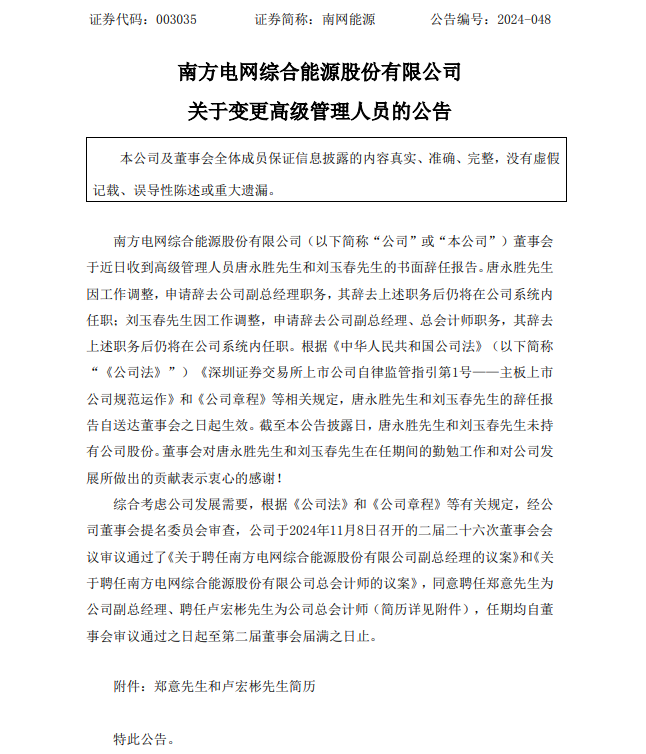 证券代码：003035　　证券简称：南网能源　　公告编号：2024-048

南方电网综合能源股份有限公司

关于变更高级管理人员的公告

本公司及董事会全体成员保证信息披露的内容真实、准确、完整，没有虚假记载、误导性陈述或重大遗漏。

南方电网综合能源股份有限公司（以下简称“公司”或“本公司”）董事会于近日收到高级管理人员唐永胜先生和刘玉春先生的书面辞任报告。唐永胜先生因工作调整，申请辞去公司副总经理职务，其辞去上述职务后仍将在公司系统内任职；刘玉春先生因工作调整，申请辞去公司副总经理、总会计师职务，其辞去上述职务后仍将在公司系统内任职。根据《中华人民共和国公司法》（以下简称“《公司法》”）《深圳证券交易所上市公司自律监管指引第1号——主板上市公司规范运作》和《公司章程》等相关规定，唐永胜先生和刘玉春先生的辞任报告自送达董事会之日起生效。截至本公告披露日，唐永胜先生和刘玉春先生未持有公司股份。董事会对唐永胜先生和刘玉春先生在任期间的勤勉工作和对公司发展所做出的贡献表示衷心的感谢！

综合考虑公司发展需要，根据《公司法》和《公司章程》等有关规定，经公司董事会提名委员会审查，公司于2024年11月8日召开的二届二十六次董事会会议审议通过了《关于聘任南方电网综合能源股份有限公司副总经理的议案》和《关于聘任南方电网综合能源股份有限公司总会计师的议案》，同意聘任郑意先生为公司副总经理、聘任卢宏彬先生为公司总会计师（简历详见附件），任期均自董事会审议通过之日起至第二届董事会届满之日止。

附件：郑意先生和卢宏彬先生简历

特此公告。